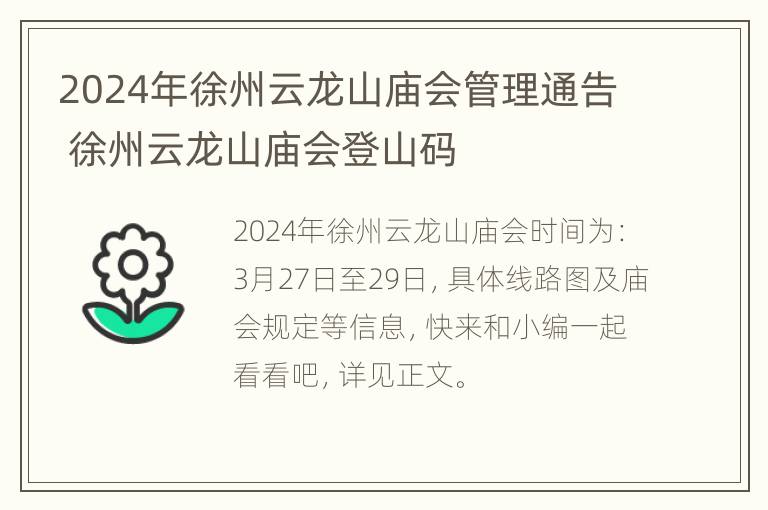 2024年徐州云龙山庙会管理通告 徐州云龙山庙会登山码

2024年徐州云龙山庙会时间为：3月27日至29日，具体线路图及庙会规定等信息，快来和小编一起看看吧，详见正文。